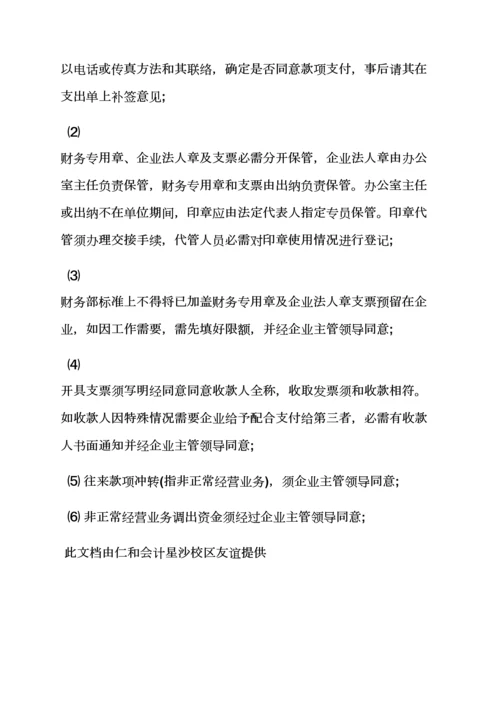 以电话或传真方法和其联络，确定是否同意款项支付，事后请其在支出单上补签意见；

⑵

财务专用章、企业法人章及支票必需分开保管，企业法人章由办公室主任负责保管，财务专用章和支票由出纳负责保管。办公室主任或出纳不在单位期间，印章应由法定代表人指定专员保管。印章代管须办理交接手续，代管人员必需对印章使用情况进行登记；

⑶

财务部标准上不得将已加盖财务专用章及企业法人章支票预留在企业，如因工作需要，需先填好限额，并经企业主管领导同意；

⑷

开具支票须写明经同意同意收款人全称，收取发票须和收款相符。如收款人因特殊情况需要企业给予配合支付给第三者，必需有收款人书面通知并经企业主管领导同意；

⑸ 往来款项冲转(指非正常经营业务)，须企业主管领导同意；

⑹ 非正常经营业务调出资金须经过企业主管领导同意；

此文档由仁和会计星沙校区友谊提供